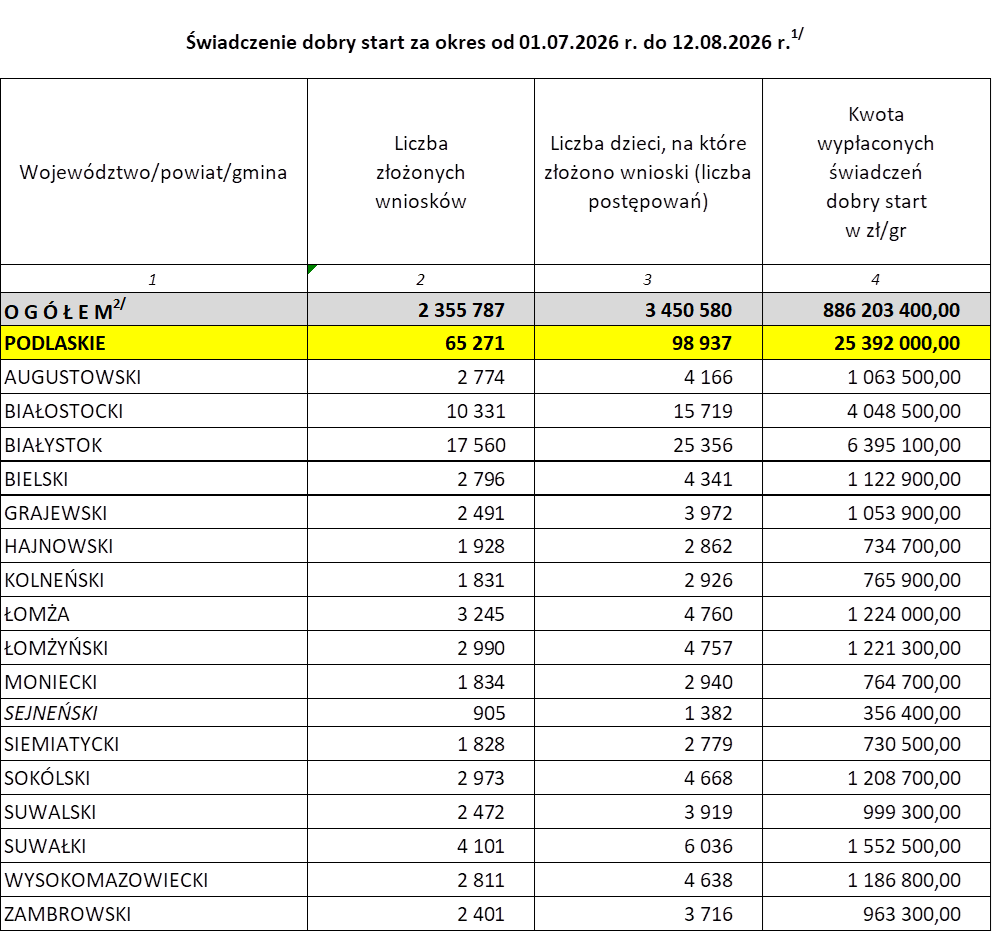 Świadczenie dobry start za okres od 01.07.2026 r. do 12.08.2026 r.$^{1/}$

| Województwo/powiat/gmina | Liczba złożonych wniosków | Liczba dzieci, na które złożono wnioski (liczba postępowań) | Kwota wypłaconych świadczeń dobry start w zł/gr |
|---|---|---|---|
| 1 | 2 | 3 | 4 |
| O G Ó Ł E M$^{2/}$ | 2 355 787 | 3 450 580 | 886 203 400,00 |
| PODLASKIE | 65 271 | 98 937 | 25 392 000,00 |
| AUGUSTOWSKI | 2 774 | 4 166 | 1 063 500,00 |
| BIAŁOSTOCKI | 10 331 | 15 719 | 4 048 500,00 |
| BIAŁYSTOK | 17 560 | 25 356 | 6 395 100,00 |
| BIELSKI | 2 796 | 4 341 | 1 122 900,00 |
| GRAJEWSKI | 2 491 | 3 972 | 1 053 900,00 |
| HAJNOWSKI | 1 928 | 2 862 | 734 700,00 |
| KOLNEŃSKI | 1 831 | 2 926 | 765 900,00 |
| ŁOMŻA | 3 245 | 4 760 | 1 224 000,00 |
| ŁOMŻYŃSKI | 2 990 | 4 757 | 1 221 300,00 |
| MONIECKI | 1 834 | 2 940 | 764 700,00 |
| SEJNEŃSKI | 905 | 1 382 | 356 400,00 |
| SIEMIATYCKI | 1 828 | 2 779 | 730 500,00 |
| SOKÓLSKI | 2 973 | 4 668 | 1 208 700,00 |
| SUWALSKI | 2 472 | 3 919 | 999 300,00 |
| SUWAŁKI | 4 101 | 6 036 | 1 552 500,00 |
| WYSOKOMAZOWIECKI | 2 811 | 4 638 | 1 186 800,00 |
| ZAMBROWSKI | 2 401 | 3 716 | 963 300,00 |